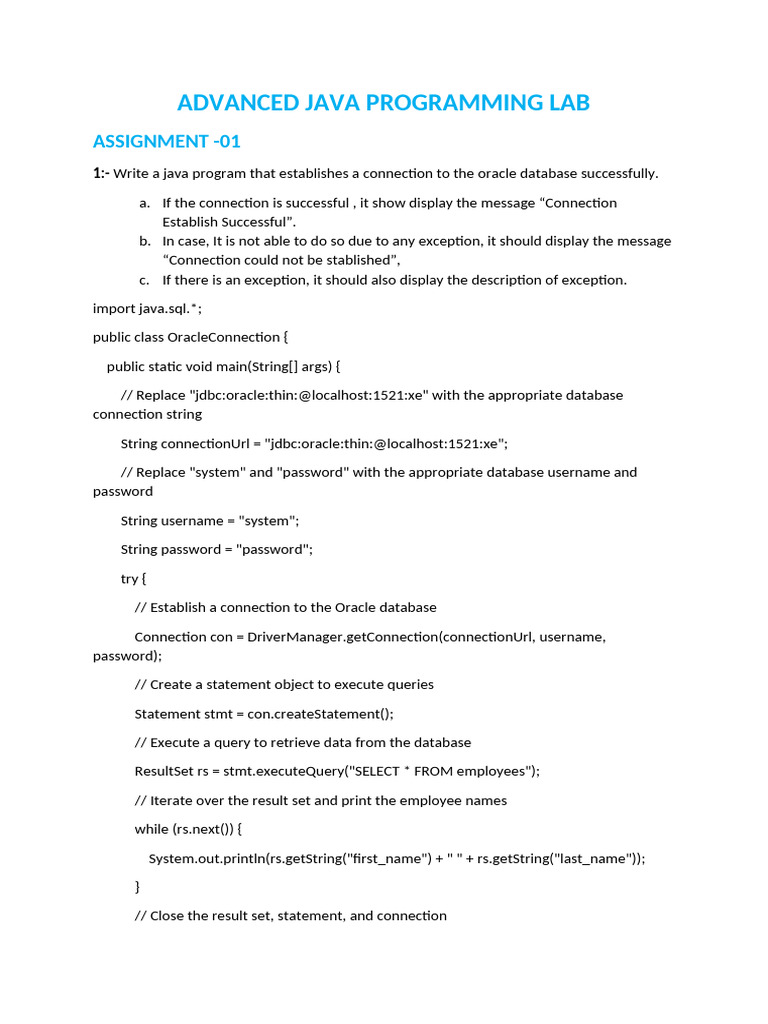 ADVANCED JAVA PROGRAMMING LAB

ASSIGNMENT -01

1:- Write a java program that establishes a connection to the oracle database successfully.

a. If the connection is successful , it show display the message “Connection Establish Successful”.
b. In case, It is not able to do so due to any exception, it should display the message “Connection could not be stablished”,
c. If there is an exception, it should also display the description of exception.

import java.sql.*;

public class OracleConnection {

public static void main(String[] args) {

// Replace "jdbc:oracle:thin:@localhost:1521:xe" with the appropriate database connection string

String connectionUrl = "jdbc:oracle:thin:@localhost:1521:xe";

// Replace "system" and "password" with the appropriate database username and password

String username = "system";

String password = "password";

try {

// Establish a connection to the Oracle database

Connection con = DriverManager.getConnection(connectionUrl, username, password);

// Create a statement object to execute queries

Statement stmt = con.createStatement();

// Execute a query to retrieve data from the database

ResultSet rs = stmt.executeQuery("SELECT * FROM employees");

// Iterate over the result set and print the employee names

while (rs.next()) {

System.out.println(rs.getString("first_name") + " " + rs.getString("last_name"));

}

// Close the result set, statement, and connection